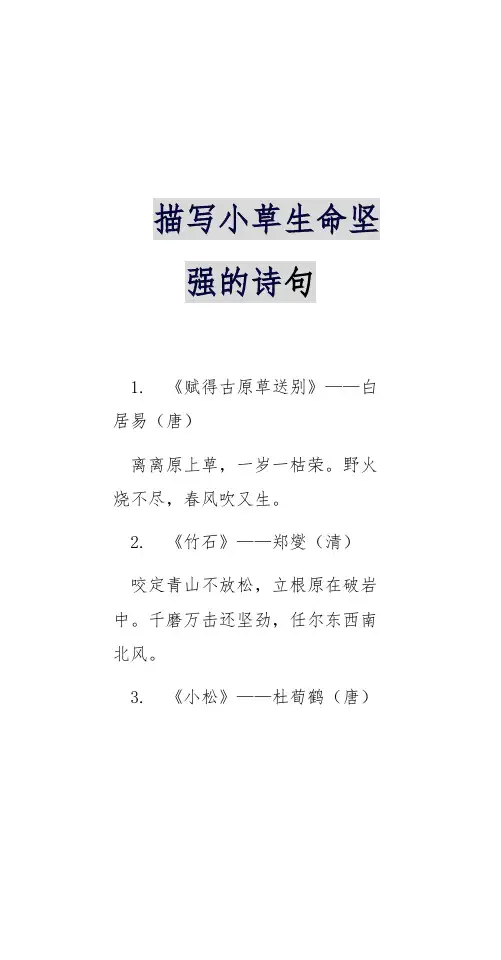 描写小草生命坚强的诗句

1. 《赋得古原草送别》——白居易（唐）

离离原上草，一岁一枯荣。野火烧不尽，春风吹又生。

2. 《竹石》——郑燮（清）

咬定青山不放松，立根原在破岩中。千磨万击还坚劲，任尔东西南北风。

3. 《小松》——杜荀鹤（唐）